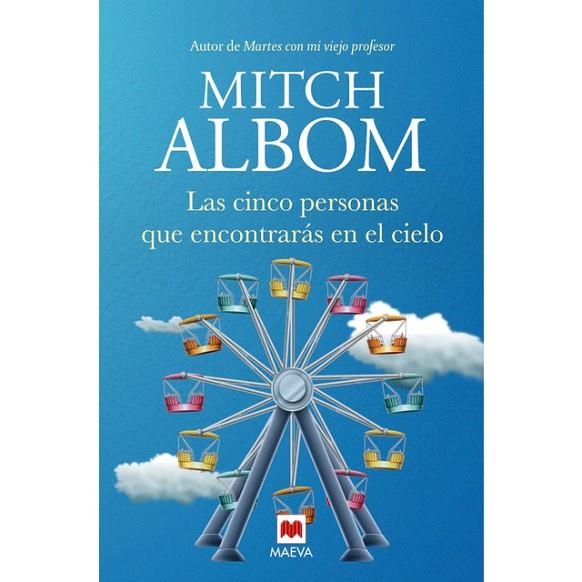 Autor de Martes con mi viejo profesor

MITCH ALBOM

Las cinco personas que encontrarás en el cielo

MAEVA